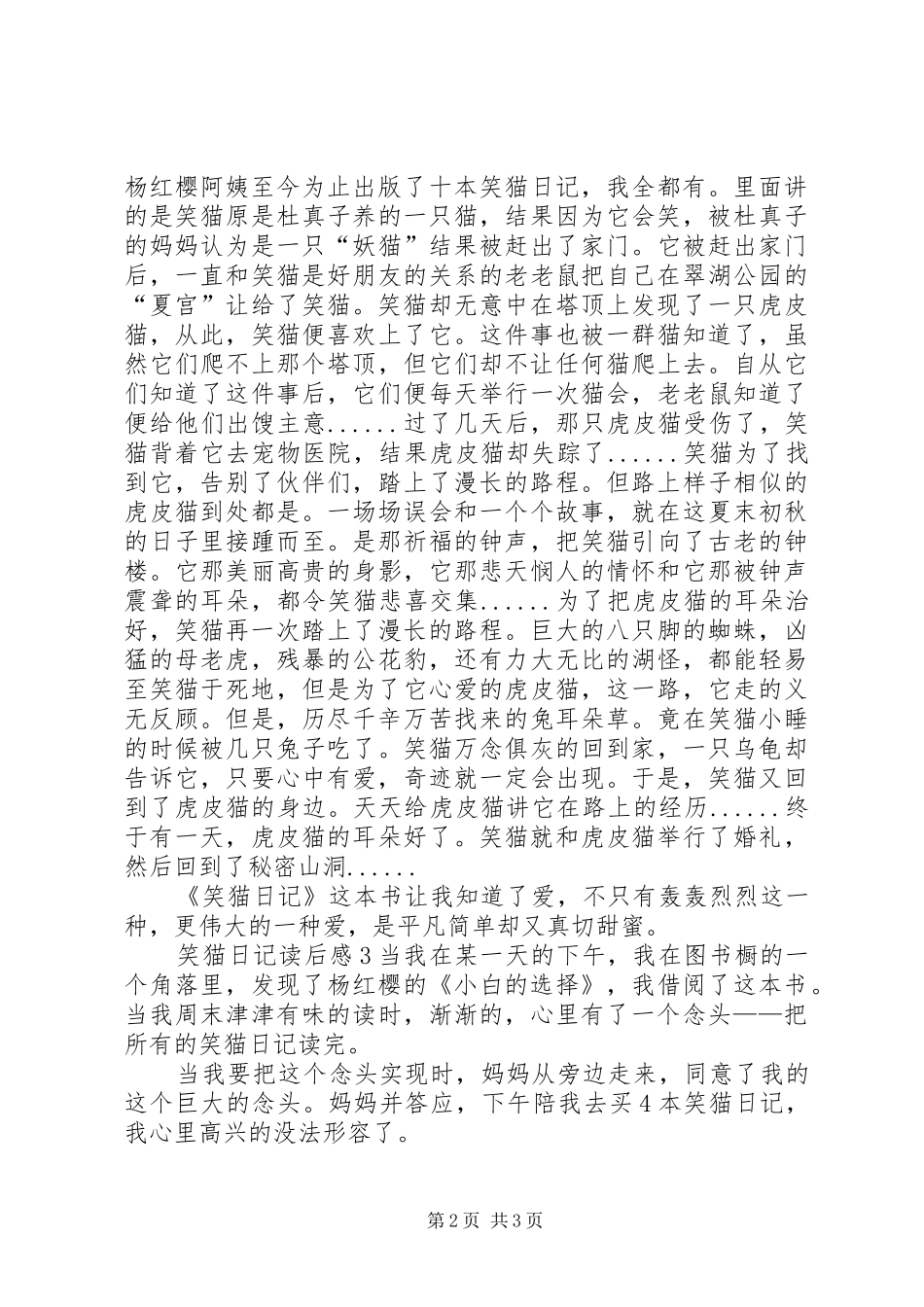 杨红樱阿姨至今为止出版了十本笑猫日记，我全都有。里面讲的是笑猫原是杜真子养的一只猫，结果因为它会笑，被杜真子的妈妈认为是一只“妖猫”结果被赶出了家门。它被赶出家门后，一直和笑猫是好朋友的关系的老老鼠把自己在翠湖公园的“夏宫”让给了笑猫。笑猫却无意中在塔顶上发现了一只虎皮猫，从此，笑猫便喜欢上了它。这件事也被一群猫知道了，虽然它们爬不上那个塔顶，但它们却不让任何猫爬上去。自从它们知道了这件事后，它们便每天举行一次猫会，老老鼠知道了便给他们出馊主意......过了几天后，那只虎皮猫受伤了，笑猫背着它去宠物医院，结果虎皮猫却失踪了......笑猫为了找到它，告别了伙伴们，踏上了漫长的路程。但路上样子相似的虎皮猫到处都是。一场场误会和一个个故事，就在这夏末初秋的日子里接踵而至。是那祈福的钟声，把笑猫引向了古老的钟楼。它那美丽高贵的身影，它那悲天悯人的情怀和它那被钟声震聋的耳朵，都令笑猫悲喜交集......为了把虎皮猫的耳朵治好，笑猫再一次踏上了漫长的路程。巨大的八只脚的蜘蛛，凶猛的母老虎，残暴的公花豹，还有力大无比的湖怪，都能轻易至笑猫于死地，但是为了它心爱的虎皮猫，这一路，它走的义无反顾。但是，历尽千辛万苦找来的兔耳朵草。竟在笑猫小睡的时候被几只兔子吃了。笑猫万念俱灰的回到家，一只乌龟却告诉它，只要心中有爱，奇迹就一定会出现。于是，笑猫又回到了虎皮猫的身边。天天给虎皮猫讲它在路上的经历......终于有一天，虎皮猫的耳朵好了。笑猫就和虎皮猫举行了婚礼，然后回到了秘密山洞......

《笑猫日记》这本书让我知道了爱，不只有轰轰烈烈这一种，更伟大的一种爱，是平凡简单却又真切甜蜜。

笑猫日记读后感3当我在某一天的下午，我在图书橱的一个角落里，发现了杨红樱的《小白的选择》，我借阅了这本书。当我周末津津有味的读时，渐渐的，心里有了一个念头——把所有的笑猫日记读完。

当我要把这个念头实现时，妈妈从旁边走来，同意了我的这个巨大的念头。妈妈并答应，下午陪我去买4本笑猫日记，我心里高兴的没法形容了。

第2页 共3页